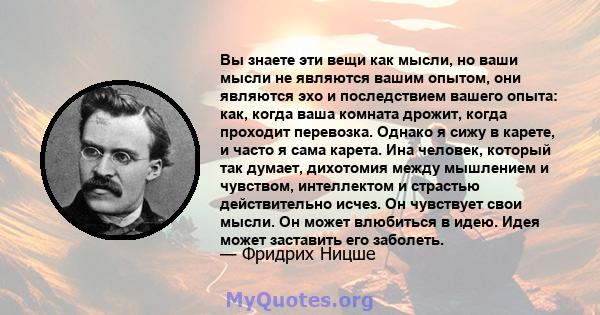 Вы знаете эти вещи как мысли, но ваши мысли не являются вашим опытом, они являются эхо и последствием вашего опыта: как, когда ваша комната дрожит, когда проходит перевозка. Однако я сижу в карете, и часто я сама карета. Ина человек, который так думает, дихотомия между мышлением и чувством, интеллектом и страстью действительно исчез. Он чувствует свои мысли. Он может влюбиться в идею. Идея может заставить его заболеть.
— Фридрих Ницше

MyQuotes.org